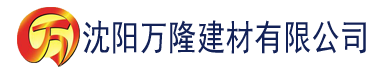 万 沈阳万隆建材有限公司